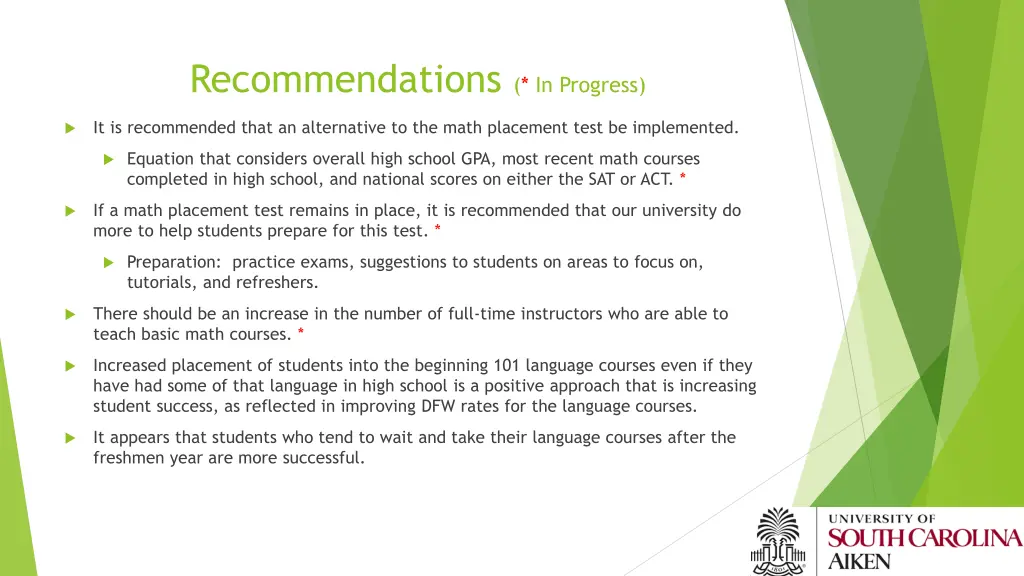 Recommendations (* In Progress)

It is recommended that an alternative to the math placement test be implemented.

Equation that considers overall high school GPA, most recent math courses completed in high school, and national scores on either the SAT or ACT. *

If a math placement test remains in place, it is recommended that our university do more to help students prepare for this test. *

Preparation: practice exams, suggestions to students on areas to focus on, tutorials, and refreshers.

There should be an increase in the number of full-time instructors who are able to teach basic math courses. *

Increased placement of students into the beginning 101 language courses even if they have had some of that language in high school is a positive approach that is increasing student success, as reflected in improving DFW rates for the language courses.

It appears that students who tend to wait and take their language courses after the freshmen year are more successful.

UNIVERSITY OF
SOUTH CAROLINA
AIKEN